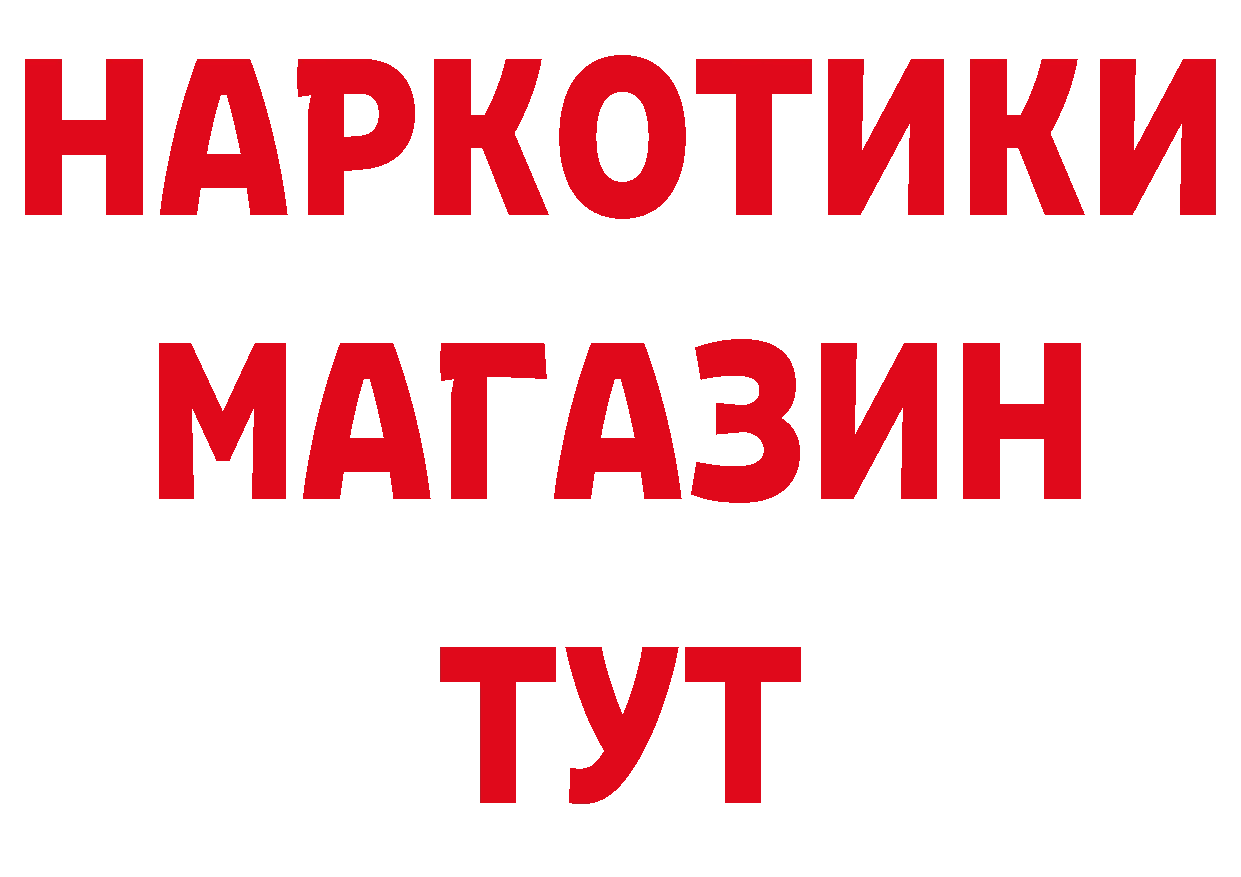 НАРКОТИКИ
МАГАЗИН
ТУТ